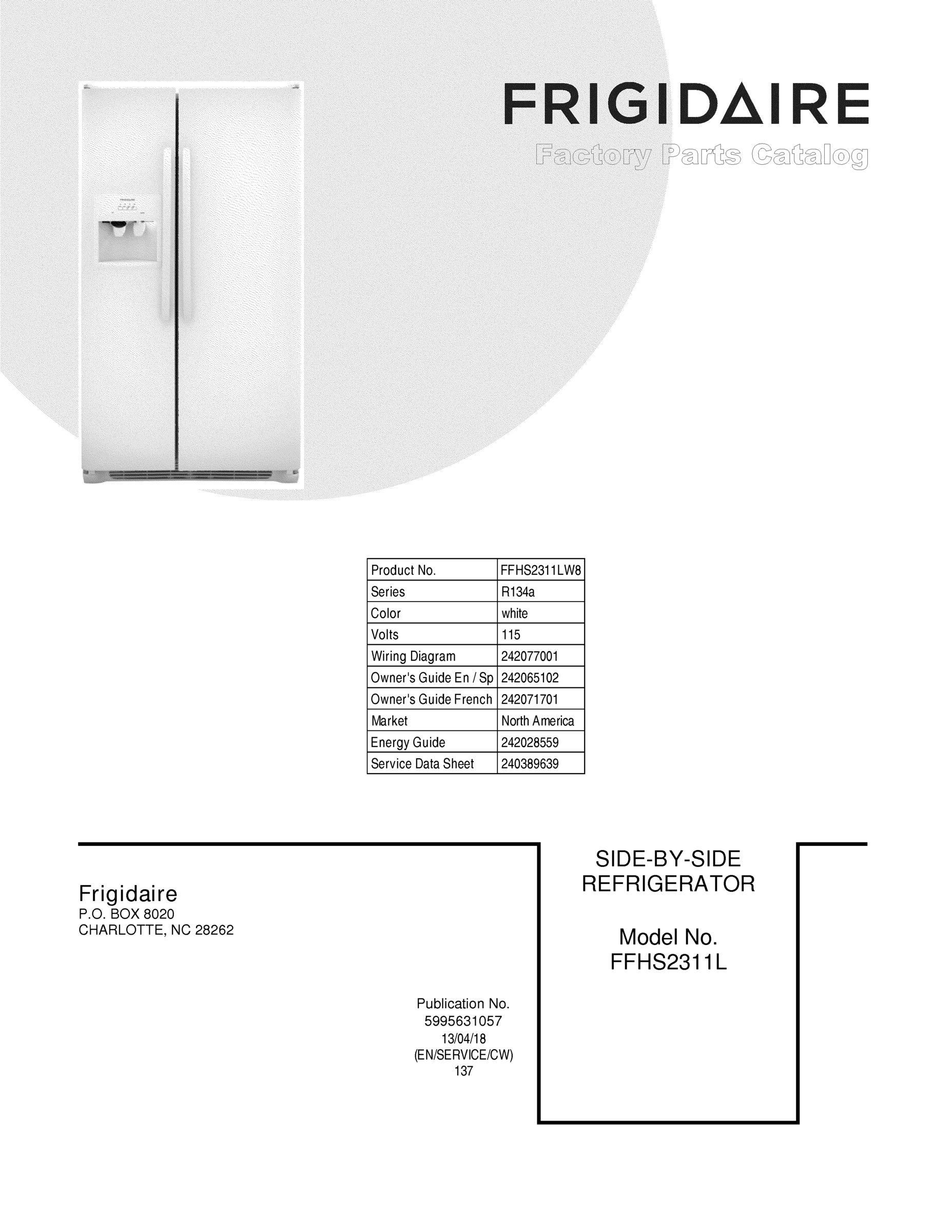 FRIGIDAIRE
Factory Parts Catalog

| Product No. | FFHS2311LW8 |
|---|---|
| Series | R134a |
| Color | white |
| Volts | 115 |
| Wiring Diagram | 242077001 |
| Owner's Guide En / Sp | 242065102 |
| Owner's Guide French | 242071701 |
| Market | North America |
| Energy Guide | 242028559 |
| Service Data Sheet | 240389639 |

Frigidaire
P.O. BOX 8020
CHARLOTTE, NC 28262

Publication No.
5995631057
13/04/18
(EN/SERVICE/CW)
137

SIDE-BY-SIDE
REFRIGERATOR

Model No.
FFHS2311L